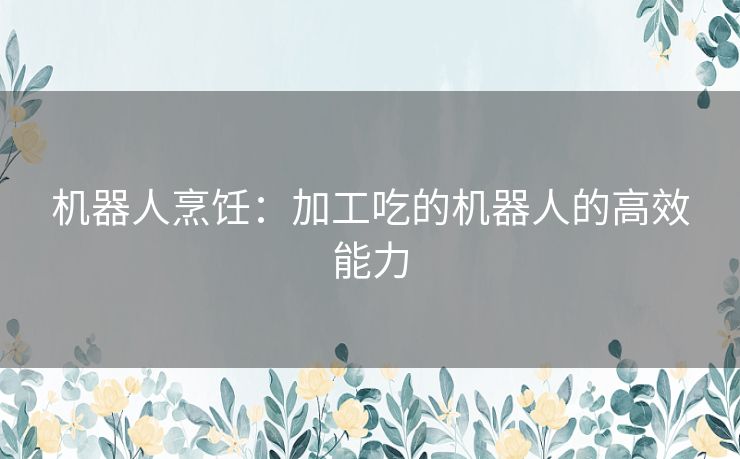 机器人烹饪：加工吃的机器人的高效能力